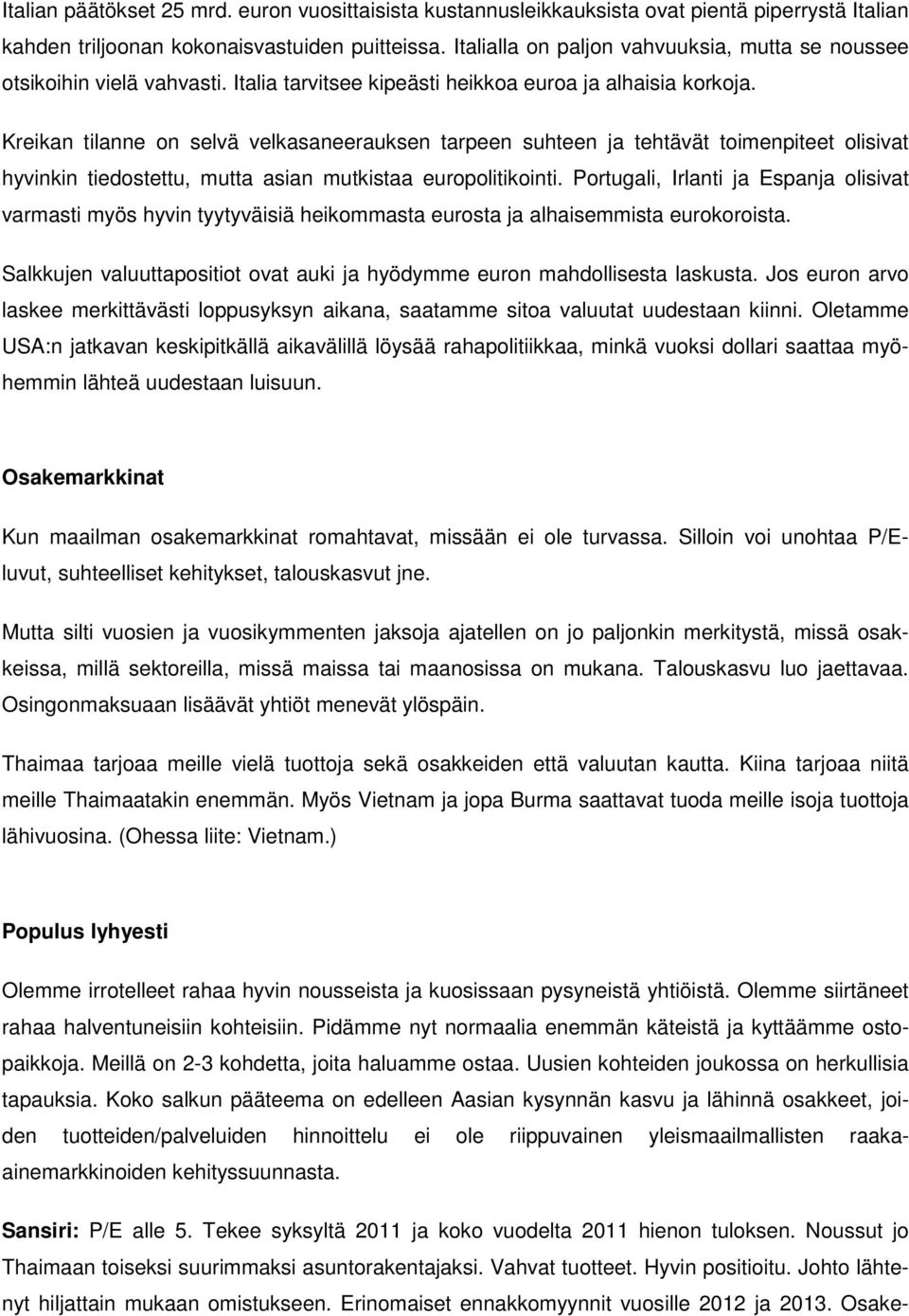 Italian päätökset 25 mrd. euron vuosittaisista kustannusleikkauksista ovat pientä piperrystä Italian kahden triljoonan kokonaisvastuiden puitteissa. Italialla on paljon vahvuuksia, mutta se noussee otsikoihin vielä vahvasti. Italia tarvitsee kipeästi heikkoa euroa ja alhaisia korkoja.

Kreikan tilanne on selvä velkasaneerauksen tarpeen suhteen ja tehtävät toimenpiteet olisivat hyvinkin tiedostettu, mutta asian mutkistaa europolitikointi. Portugali, Irlanti ja Espanja olisivat varmasti myös hyvin tyytyväisiä heikommasta eurosta ja alhaisemmista eurokoroista.

Salkkujen valuuttapositiot ovat auki ja hyödymme euron mahdollisesta laskusta. Jos euron arvo laskee merkittävästi loppusyksyn aikana, saatamme sitoa valuutat uudestaan kiinni. Oletamme USA:n jatkavan keskipitkällä aikavälillä löysää rahapolitiikkaa, minkä vuoksi dollari saattaa myöhemmin lähteä uudestaan luisuun.

Osakemarkkinat

Kun maailman osakemarkkinat romahtavat, missään ei ole turvassa. Silloin voi unohtaa P/E-luvut, suhteelliset kehitykset, talouskasvut jne.

Mutta silti vuosien ja vuosikymmenten jaksoja ajatellen on jo paljonkin merkitystä, missä osakkeissa, millä sektoreilla, missä maissa tai maanosissa on mukana. Talouskasvu luo jaettavaa. Osingonmaksuaan lisäävät yhtiöt menevät ylöspäin.

Thaimaa tarjoaa meille vielä tuottoja sekä osakkeiden että valuutan kautta. Kiina tarjoaa niitä meille Thaimaatakin enemmän. Myös Vietnam ja jopa Burma saattavat tuoda meille isoja tuottoja lähivuosina. (Ohessa liite: Vietnam.)

Populus lyhyesti

Olemme irrotelleet rahaa hyvin nousseista ja kuosissaan pysyneistä yhtiöistä. Olemme siirtäneet rahaa halventuneisiin kohteisiin. Pidämme nyt normaalia enemmän käteistä ja kyttäämme ostopaikkoja. Meillä on 2-3 kohdetta, joita haluamme ostaa. Uusien kohteiden joukossa on herkullisia tapauksia. Koko salkun pääteema on edelleen Aasian kysynnän kasvu ja lähinnä osakkeet, joiden tuotteiden/palveluiden hinnoittelu ei ole riippuvainen yleismaailmallisten raaka-ainemarkkinoiden kehityssuunnasta.

Sansiri: P/E alle 5. Tekee syksyltä 2011 ja koko vuodelta 2011 hienon tuloksen. Noussut jo Thaimaan toiseksi suurimmaksi asuntorakentajaksi. Vahvat tuotteet. Hyvin positioitu. Johto lähtenyt hiljattain mukaan omistukseen. Erinomaiset ennakkomyynnit vuosille 2012 ja 2013. Osake-